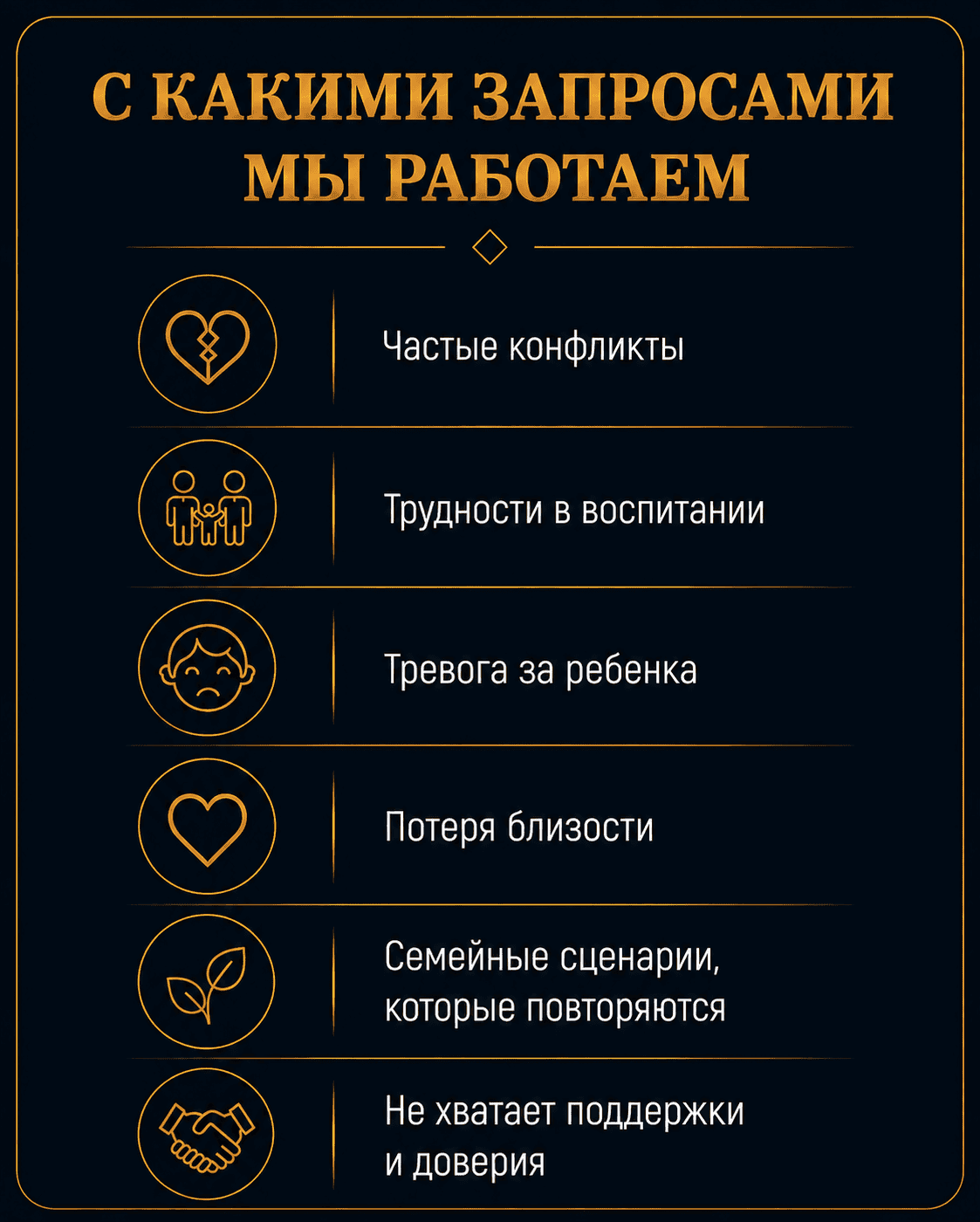 С КАКИМИ ЗАПРОСАМИ МЫ РАБОТАЕМ

Частые конфликты

Трудности в воспитании

Тревога за ребенка

Потеря близости

Семейные сценарии, которые повторяются

Не хватает поддержки и доверия